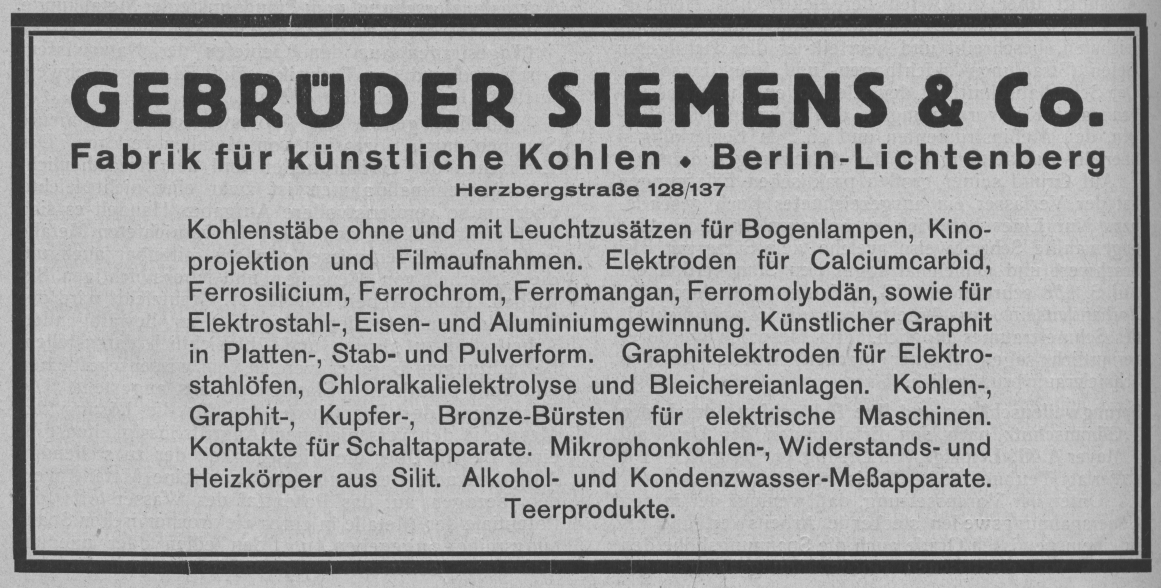 GEBRÜDER SIEMENS & Co.
Fabrik für künstliche Kohlen • Berlin-Lichtenberg
Herzbergstraße 128/137

Kohlenstäbe ohne und mit Leuchtzusätzen für Bogenlampen, Kinoprojektion und Filmaufnahmen. Elektroden für Calciumcarbid, Ferrosilicium, Ferrochrom, Ferromangan, Ferromolybdän, sowie für Elektrostahl-, Eisen- und Aluminiumgewinnung. Künstlicher Graphit in Platten-, Stab- und Pulverform. Graphitelektroden für Elektrostahlöfen, Chloralkalielektrolyse und Bleichereianlagen. Kohlen-, Graphit-, Kupfer-, Bronze-Bürsten für elektrische Maschinen. Kontakte für Schaltapparate. Mikrophonkohlen-, Widerstands- und Heizkörper aus Silit. Alkohol- und Kondenzwasser-Meßapparate. Teerprodukte.